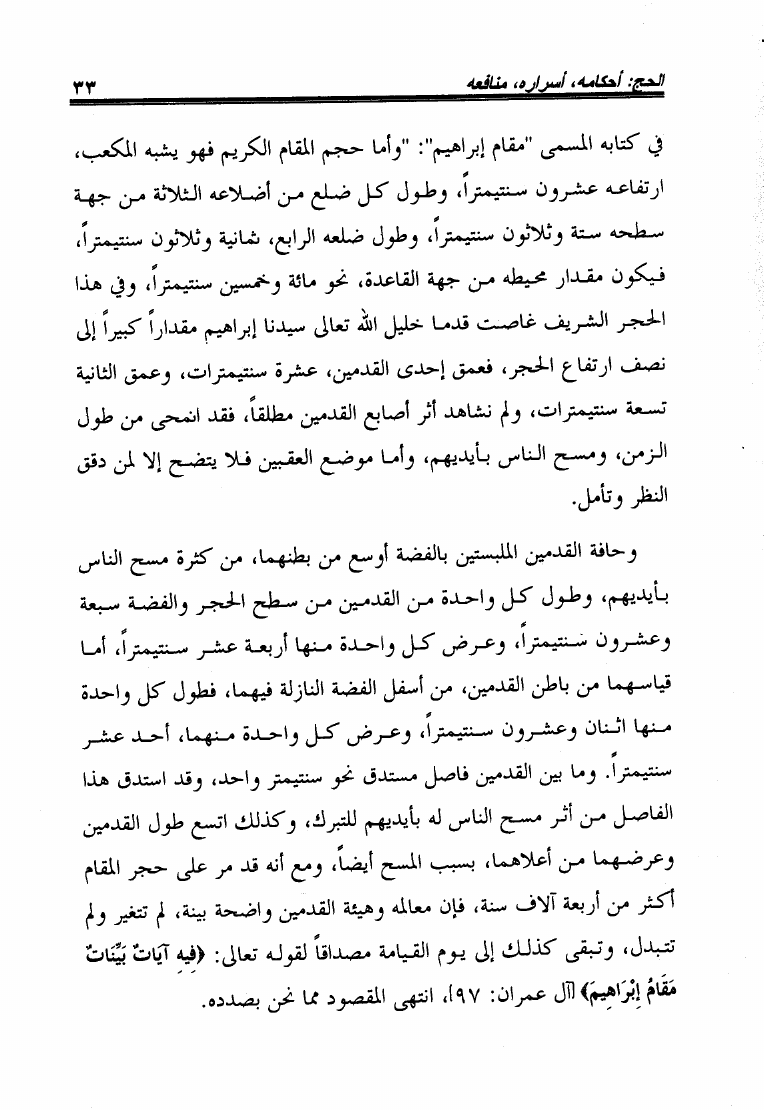 الحج: أحكامه، أسراره، منافعه ٣٣

في كتابه المسمى "مقام إبراهيم": "وأما حجم المقام الكريم فهو يشبه المكعب، ارتفاعه عشرون سنتيمتراً، وطول كل ضلع من أضلاعه الثلاثة من جهة سطحه ستة وثلاثون سنتيمتراً، وطول ضلعه الرابع، ثمانية وثلاثون سنتيمتراً، فيكون مقدار محيطه من جهة القاعدة، نحو مائة وخمسين سنتيمتراً، وفي هذا الحجر الشريف غاصت قدما خليل الله تعالى سيدنا إبراهيم مقداراً كبيراً إلى نصف ارتفاع الحجر، فعمق إحدى القدمين، عشرة سنتيمترات، وعمق الثانية تسعة سنتيمترات، ولم نشاهد أثر أصابع القدمين مطلقاً، فقد انمحى من طول الزمن، ومسح الناس بأيديهم، وأما موضع العقبين فلا يتضح إلا لمن دقق النظر وتأمل.

وحافة القدمين الملبستين بالفضة أوسع من بطنهما، من كثرة مسح الناس بأيديهم، وطول كل واحدة من القدمين من سطح الحجر والفضة سبعة وعشرون سنتيمتراً، وعرض كل واحدة منها أربعة عشر سنتيمتراً، أما قياسهما من باطن القدمين، من أسفل الفضة النازلة فيهما، فطول كل واحدة منها اثنان وعشرون سنتيمتراً، وعرض كل واحدة منهما، أحد عشر سنتيمتراً. وما بين القدمين فاصل مستدق نحو سنتيمتر واحد، وقد استدق هذا الفاصل من أثر مسح الناس له بأيديهم للتبرك، وكذلك اتسع طول القدمين وعرضهما من أعلاهما، بسبب المسح أيضاً، ومع أنه قد مر على حجر المقام أكثر من أربعة آلاف سنة، فإن معالمه وهيئة القدمين واضحة بينة، لم تتغير ولم تتبدل، وتبقى كذلك إلى يوم القيامة مصداقاً لقوله تعالى: ﴿فِيهِ آيَاتٌ بَيِّنَاتٌ مَقَامُ إِبْرَاهِيمَ﴾ [آل عمران: ٩٧]، انتهى المقصود مما نحن بصدده.